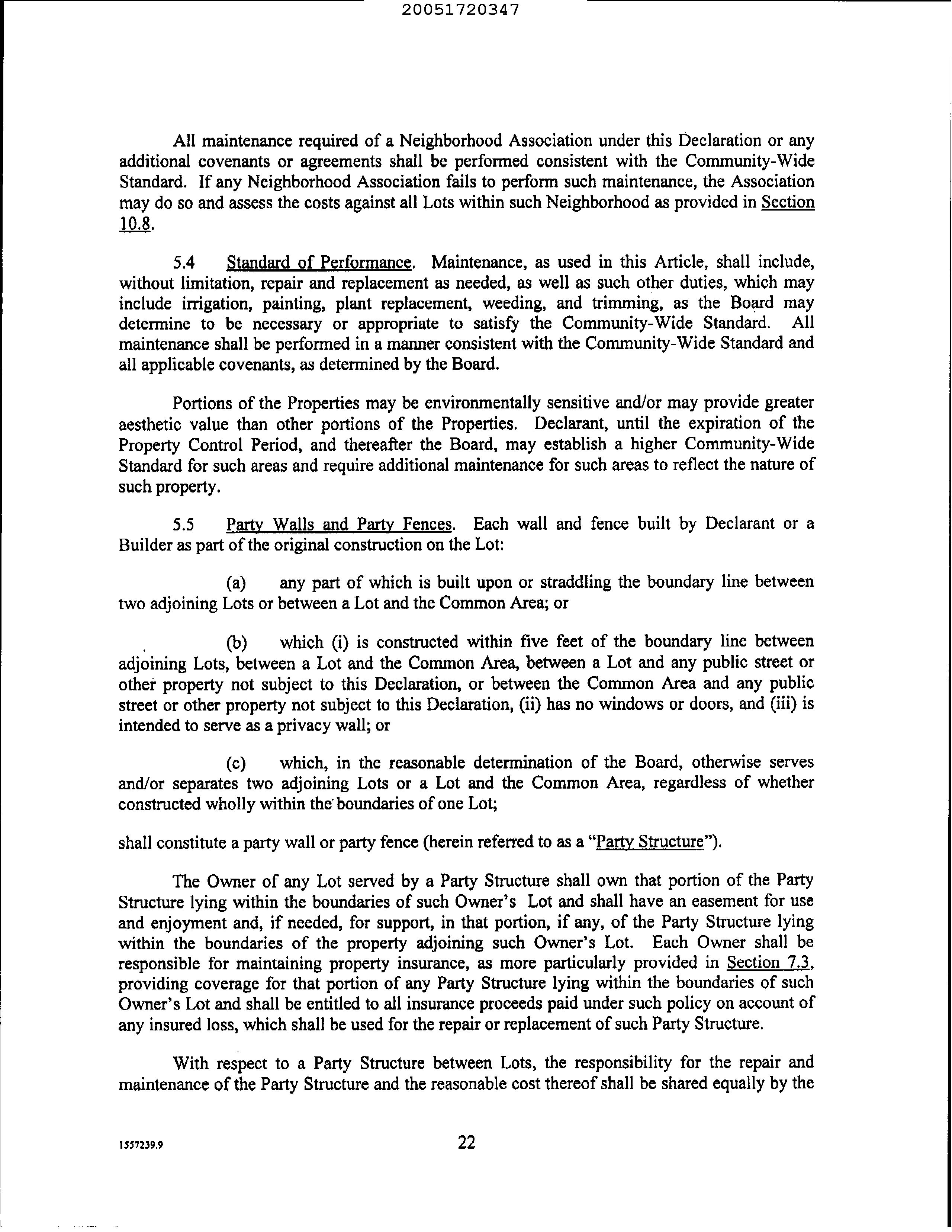 20051720347

All maintenance required of a Neighborhood Association under this Declaration or any additional covenants or agreements shall be performed consistent with the Community-Wide Standard. If any Neighborhood Association fails to perform such maintenance, the Association may do so and assess the costs against all Lots within such Neighborhood as provided in Section 10.8.

5.4 Standard of Performance. Maintenance, as used in this Article, shall include, without limitation, repair and replacement as needed, as well as such other duties, which may include irrigation, painting, plant replacement, weeding, and trimming, as the Board may determine to be necessary or appropriate to satisfy the Community-Wide Standard. All maintenance shall be performed in a manner consistent with the Community-Wide Standard and all applicable covenants, as determined by the Board.

Portions of the Properties may be environmentally sensitive and/or may provide greater aesthetic value than other portions of the Properties. Declarant, until the expiration of the Property Control Period, and thereafter the Board, may establish a higher Community-Wide Standard for such areas and require additional maintenance for such areas to reflect the nature of such property.

5.5 Party Walls and Party Fences. Each wall and fence built by Declarant or a Builder as part of the original construction on the Lot:

(a) any part of which is built upon or straddling the boundary line between two adjoining Lots or between a Lot and the Common Area; or

(b) which (i) is constructed within five feet of the boundary line between adjoining Lots, between a Lot and the Common Area, between a Lot and any public street or other property not subject to this Declaration, or between the Common Area and any public street or other property not subject to this Declaration, (ii) has no windows or doors, and (iii) is intended to serve as a privacy wall; or

(c) which, in the reasonable determination of the Board, otherwise serves and/or separates two adjoining Lots or a Lot and the Common Area, regardless of whether constructed wholly within the boundaries of one Lot;

shall constitute a party wall or party fence (herein referred to as a "Party Structure").

The Owner of any Lot served by a Party Structure shall own that portion of the Party Structure lying within the boundaries of such Owner's Lot and shall have an easement for use and enjoyment and, if needed, for support, in that portion, if any, of the Party Structure lying within the boundaries of the property adjoining such Owner's Lot. Each Owner shall be responsible for maintaining property insurance, as more particularly provided in Section 7.3, providing coverage for that portion of any Party Structure lying within the boundaries of such Owner's Lot and shall be entitled to all insurance proceeds paid under such policy on account of any insured loss, which shall be used for the repair or replacement of such Party Structure.

With respect to a Party Structure between Lots, the responsibility for the repair and maintenance of the Party Structure and the reasonable cost thereof shall be shared equally by the

1557239.9 22